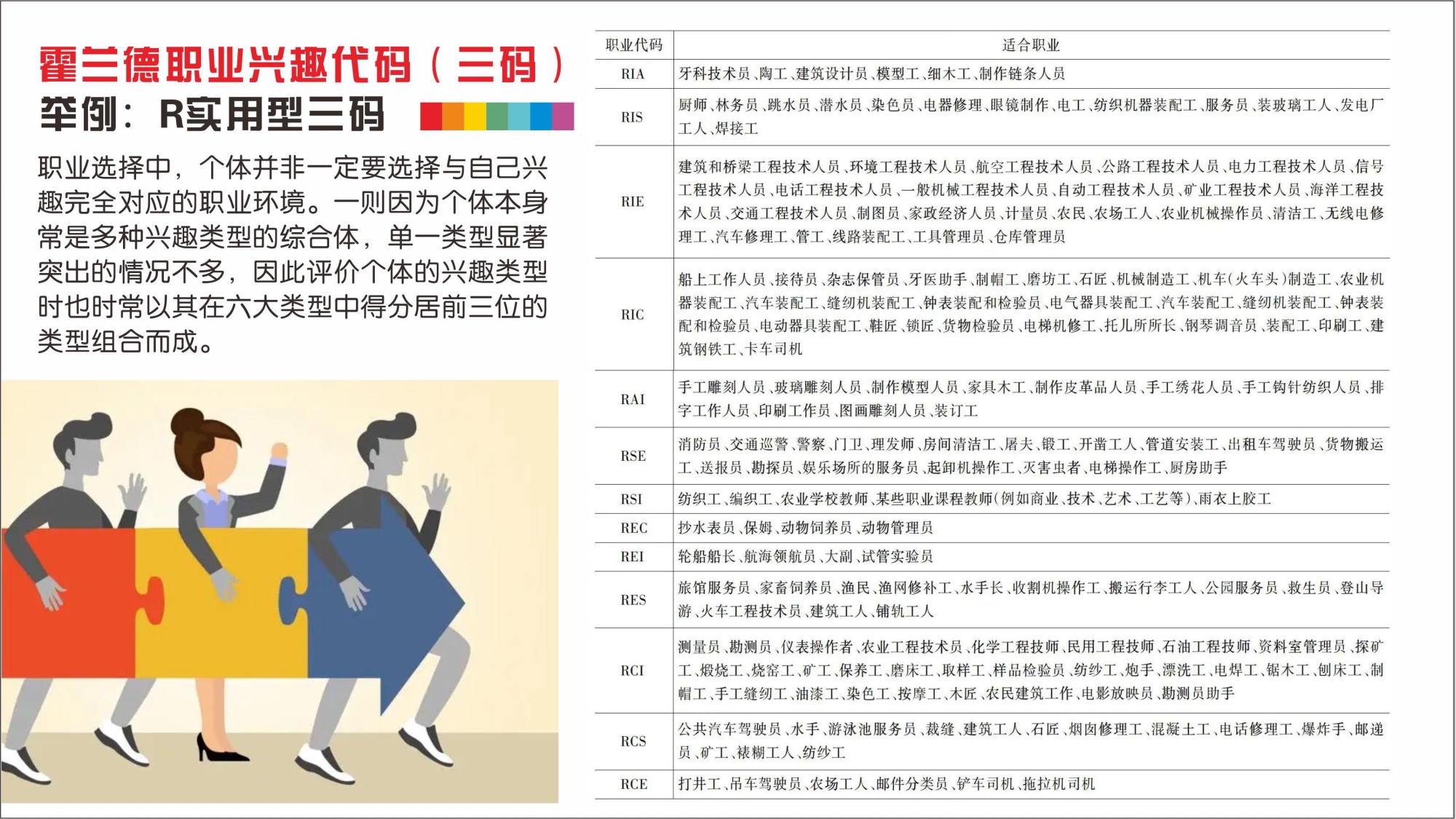 霍兰德职业兴趣代码（三码）
举例：R实用型三码

职业选择中，个体并非一定要选择与自己兴趣完全对应的职业环境。一则因为个体本身常是多种兴趣类型的综合体，单一类型显著突出的情况不多，因此评价个体的兴趣类型时也时常以其在六大类型中得分居前三位的类型组合而成。

| 职业代码 | 适合职业 |
|---|---|
| RIA | 牙科技术员、陶工、建筑设计员、模型工、细木工、制作链条人员 |
| RIS | 厨师、林务员、跳水员、潜水员、染色员、电器修理、眼镜制作、电工、纺织机器装配工、服务员、装玻璃工人、发电厂工人、焊接工 |
| RIE | 建筑和桥梁工程技术人员、环境工程技术人员、航空工程技术人员、公路工程技术人员、电力工程技术人员、信号工程技术人员、电话工程技术人员、一般机械工程技术人员、自动工程技术人员、矿业工程技术人员、海洋工程技术人员、交通工程技术人员、制图员、家政经济人员、计量员、农民、农场工人、农业机械操作员、清洁工、无线电修理工、汽车修理工、管工、线路装配工、工具管理员、仓库管理员 |
| RIC | 船上工作人员、接待员、杂志保管员、牙医助手、制帽工、磨坊工、石匠、机械制造工、机车(火车头)制造工、农业机器装配工、汽车装配工、缝纫机装配工、钟表装配和检验员、电气器具装配工、汽车装配工、缝纫机装配工、钟表装配和检验员、电动器具装配工、鞋匠、锁匠、货物检验员、电梯机修工、托儿所所长、钢琴调音员、装配工、印刷工、建筑钢铁工、卡车司机 |
| RAI | 手工雕刻人员、玻璃雕刻人员、制作模型人员、家具木工、制作皮革品人员、手工绣花人员、手工钩针纺织人员、排字工作人员、印刷工作员、图画雕刻人员、装订工 |
| RSE | 消防员、交通巡警、警察、门卫、理发师、房间清洁工、屠夫、锻工、开凿工人、管道安装工、出租车驾驶员、货物搬运工、送报员、勘探员、娱乐场所的服务员、起卸机操作工、灭害虫者、电梯操作工、厨房助手 |
| RSI | 纺织工、编织工、农业学校教师、某些职业课程教师(例如商业、技术、艺术、工艺等)、雨衣上胶工 |
| REC | 抄水表员、保姆、动物饲养员、动物管理员 |
| REI | 轮船船长、航海领航员、大副、试管实验员 |
| RES | 旅馆服务员、家畜饲养员、渔民、渔网修补工、水手长、收割机操作工、搬运行李工人、公园服务员、救生员、登山导游、火车工程技术员、建筑工人、铺轨工人 |
| RCI | 测量员、勘测员、仪表操作者、农业工程技术员、化学工程技师、民用工程技师、石油工程技师、资料室管理员、探矿工、煅烧工、烧窑工、矿工、保养工、磨床工、取样工、样品检验员、纺纱工、炮手、漂洗工、电焊工、锯木工、刨床工、制帽工、手工缝纫工、油漆工、染色工、按摩工、木匠、农民建筑工作、电影放映员、勘测员助手 |
| RCS | 公共汽车驾驶员、水手、游泳池服务员、裁缝、建筑工人、石匠、烟囱修理工、混凝土工、电话修理工、爆炸手、邮递员、矿工、裱糊工人、纺纱工 |
| RCE | 打井工、吊车驾驶员、农场工人、邮件分类员、铲车司机、拖拉机司机 |